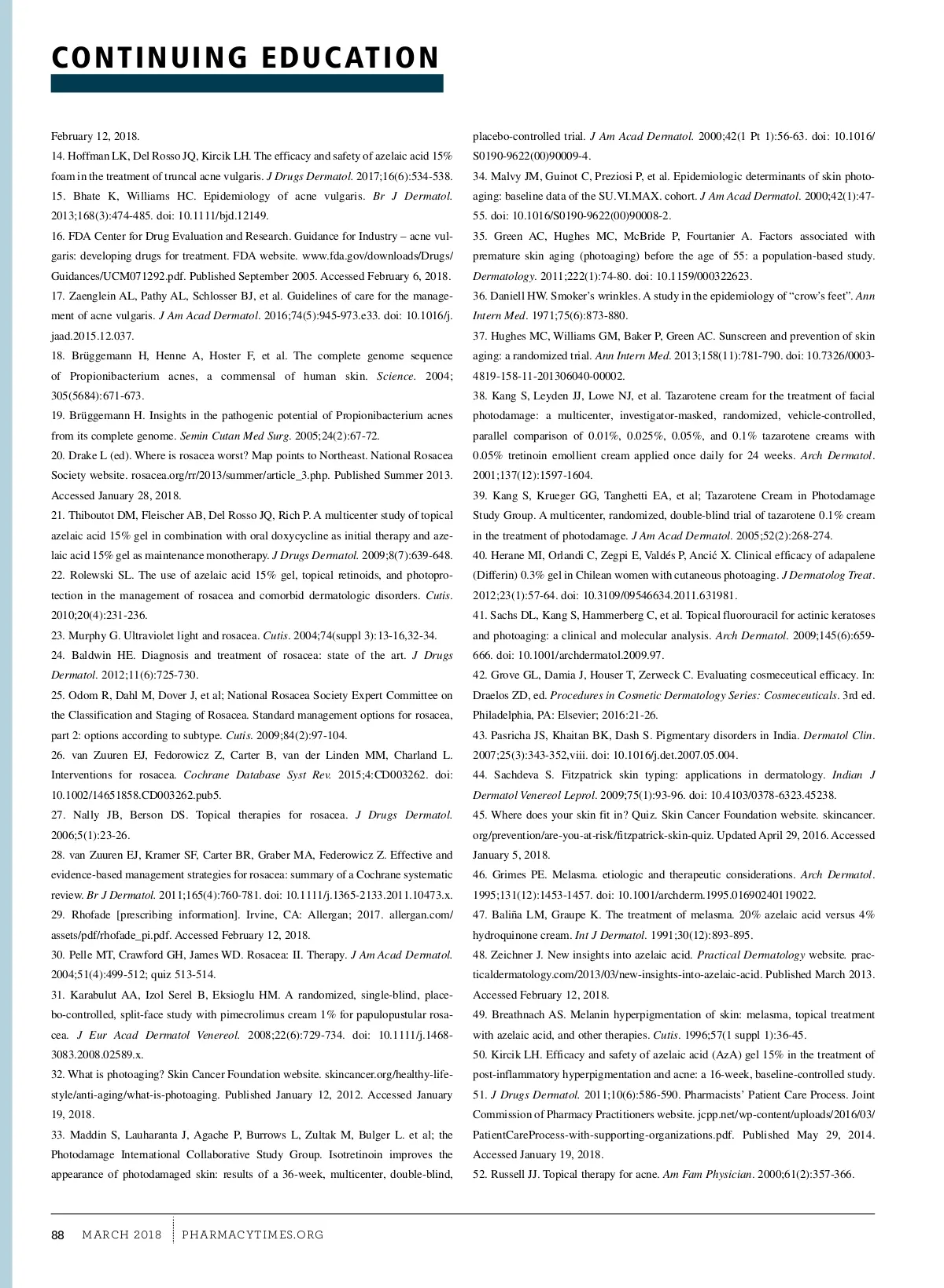 CONTINUING EDUCATION

February 12, 2018.

14. Hoffman LK, Del Rosso JQ, Kircik LH. The efficacy and safety of azelaic acid 15% foam in the treatment of truncal acne vulgaris. J Drugs Dermatol. 2017;16(6):534-538.

15. Bhate K, Williams HC. Epidemiology of acne vulgaris. Br J Dermatol. 2013;168(3):474-485. doi: 10.1111/bjd.12149.

16. FDA Center for Drug Evaluation and Research. Guidance for Industry – acne vulgaris: developing drugs for treatment. FDA website. www.fda.gov/downloads/Drugs/Guidances/UCM071292.pdf. Published September 2005. Accessed February 6, 2018.

17. Zaenglein AL, Pathy AL, Schlosser BJ, et al. Guidelines of care for the management of acne vulgaris. J Am Acad Dermatol. 2016;74(5):945-973.e33. doi: 10.1016/j.jaad.2015.12.037.

18. Brüggemann H, Henne A, Hoster F, et al. The complete genome sequence of Propionibacterium acnes, a commensal of human skin. Science. 2004; 305(5684):671-673.

19. Brüggemann H. Insights in the pathogenic potential of Propionibacterium acnes from its complete genome. Semin Cutan Med Surg. 2005;24(2):67-72.

20. Drake L (ed). Where is rosacea worst? Map points to Northeast. National Rosacea Society website. rosacea.org/rr/2013/summer/article_3.php. Published Summer 2013. Accessed January 28, 2018.

21. Thiboutot DM, Fleischer AB, Del Rosso JQ, Rich P. A multicenter study of topical azelaic acid 15% gel in combination with oral doxycycline as initial therapy and azelaic acid 15% gel as maintenance monotherapy. J Drugs Dermatol. 2009;8(7):639-648.

22. Rolewski SL. The use of azelaic acid 15% gel, topical retinoids, and photoprotection in the management of rosacea and comorbid dermatologic disorders. Cutis. 2010;20(4):231-236.

23. Murphy G. Ultraviolet light and rosacea. Cutis. 2004;74(suppl 3):13-16,32-34.

24. Baldwin HE. Diagnosis and treatment of rosacea: state of the art. J Drugs Dermatol. 2012;11(6):725-730.

25. Odom R, Dahl M, Dover J, et al; National Rosacea Society Expert Committee on the Classification and Staging of Rosacea. Standard management options for rosacea, part 2: options according to subtype. Cutis. 2009;84(2):97-104.

26. van Zuuren EJ, Fedorowicz Z, Carter B, van der Linden MM, Charland L. Interventions for rosacea. Cochrane Database Syst Rev. 2015;4:CD003262. doi: 10.1002/14651858.CD003262.pub5.

27. Nally JB, Berson DS. Topical therapies for rosacea. J Drugs Dermatol. 2006;5(1):23-26.

28. van Zuuren EJ, Kramer SF, Carter BR, Graber MA, Federowicz Z. Effective and evidence-based management strategies for rosacea: summary of a Cochrane systematic review. Br J Dermatol. 2011;165(4):760-781. doi: 10.1111/j.1365-2133.2011.10473.x.

29. Rhofade [prescribing information]. Irvine, CA: Allergan; 2017. allergan.com/assets/pdf/rhofade_pi.pdf. Accessed February 12, 2018.

30. Pelle MT, Crawford GH, James WD. Rosacea: II. Therapy. J Am Acad Dermatol. 2004;51(4):499-512; quiz 513-514.

31. Karabulut AA, Izol Serel B, Eksioglu HM. A randomized, single-blind, placebo-controlled, split-face study with pimecrolimus cream 1% for papulopustular rosacea. J Eur Acad Dermatol Venereol. 2008;22(6):729-734. doi: 10.1111/j.1468-3083.2008.02589.x.

32. What is photoaging? Skin Cancer Foundation website. skincancer.org/healthy-lifestyle/anti-aging/what-is-photoaging. Published January 12, 2012. Accessed January 19, 2018.

33. Maddin S, Lauharanta J, Agache P, Burrows L, Zultak M, Bulger L. et al; the Photodamage International Collaborative Study Group. Isotretinoin improves the appearance of photodamaged skin: results of a 36-week, multicenter, double-blind, placebo-controlled trial. J Am Acad Dermatol. 2000;42(1 Pt 1):56-63. doi: 10.1016/S0190-9622(00)90009-4.

34. Malvy JM, Guinot C, Preziosi P, et al. Epidemiologic determinants of skin photoaging: baseline data of the SU.VI.MAX. cohort. J Am Acad Dermatol. 2000;42(1):47-55. doi: 10.1016/S0190-9622(00)90008-2.

35. Green AC, Hughes MC, McBride P, Fourtanier A. Factors associated with premature skin aging (photoaging) before the age of 55: a population-based study. Dermatology. 2011;222(1):74-80. doi: 10.1159/000322623.

36. Daniell HW. Smoker's wrinkles. A study in the epidemiology of "crow's feet". Ann Intern Med. 1971;75(6):873-880.

37. Hughes MC, Williams GM, Baker P, Green AC. Sunscreen and prevention of skin aging: a randomized trial. Ann Intern Med. 2013;158(11):781-790. doi: 10.7326/0003-4819-158-11-201306040-00002.

38. Kang S, Leyden JJ, Lowe NJ, et al. Tazarotene cream for the treatment of facial photodamage: a multicenter, investigator-masked, randomized, vehicle-controlled, parallel comparison of 0.01%, 0.025%, 0.05%, and 0.1% tazarotene creams with 0.05% tretinoin emollient cream applied once daily for 24 weeks. Arch Dermatol. 2001;137(12):1597-1604.

39. Kang S, Krueger GG, Tanghetti EA, et al; Tazarotene Cream in Photodamage Study Group. A multicenter, randomized, double-blind trial of tazarotene 0.1% cream in the treatment of photodamage. J Am Acad Dermatol. 2005;52(2):268-274.

40. Herane MI, Orlandi C, Zegpi E, Valdés P, Ancić X. Clinical efficacy of adapalene (Differin) 0.3% gel in Chilean women with cutaneous photoaging. J Dermatolog Treat. 2012;23(1):57-64. doi: 10.3109/09546634.2011.631981.

41. Sachs DL, Kang S, Hammerberg C, et al. Topical fluorouracil for actinic keratoses and photoaging: a clinical and molecular analysis. Arch Dermatol. 2009;145(6):659-666. doi: 10.1001/archdermatol.2009.97.

42. Grove GL, Damia J, Houser T, Zerweck C. Evaluating cosmeceutical efficacy. In: Draelos ZD, ed. Procedures in Cosmetic Dermatology Series: Cosmeceuticals. 3rd ed. Philadelphia, PA: Elsevier; 2016:21-26.

43. Pasricha JS, Khaitan BK, Dash S. Pigmentary disorders in India. Dermatol Clin. 2007;25(3):343-352,viii. doi: 10.1016/j.det.2007.05.004.

44. Sachdeva S. Fitzpatrick skin typing: applications in dermatology. Indian J Dermatol Venereol Leprol. 2009;75(1):93-96. doi: 10.4103/0378-6323.45238.

45. Where does your skin fit in? Quiz. Skin Cancer Foundation website. skincancer.org/prevention/are-you-at-risk/fitzpatrick-skin-quiz. Updated April 29, 2016. Accessed January 5, 2018.

46. Grimes PE. Melasma. etiologic and therapeutic considerations. Arch Dermatol. 1995;131(12):1453-1457. doi: 10.1001/archderm.1995.01690240119022.

47. Baliña LM, Graupe K. The treatment of melasma. 20% azelaic acid versus 4% hydroquinone cream. Int J Dermatol. 1991;30(12):893-895.

48. Zeichner J. New insights into azelaic acid. Practical Dermatology website. practicaldermatology.com/2013/03/new-insights-into-azelaic-acid. Published March 2013. Accessed February 12, 2018.

49. Breathnach AS. Melanin hyperpigmentation of skin: melasma, topical treatment with azelaic acid, and other therapies. Cutis. 1996;57(1 suppl 1):36-45.

50. Kircik LH. Efficacy and safety of azelaic acid (AzA) gel 15% in the treatment of post-inflammatory hyperpigmentation and acne: a 16-week, baseline-controlled study.

51. J Drugs Dermatol. 2011;10(6):586-590. Pharmacists' Patient Care Process. Joint Commission of Pharmacy Practitioners website. jcpp.net/wp-content/uploads/2016/03/PatientCareProcess-with-supporting-organizations.pdf. Published May 29, 2014. Accessed January 19, 2018.

52. Russell JJ. Topical therapy for acne. Am Fam Physician. 2000;61(2):357-366.

88 MARCH 2018 PHARMACYTIMES.ORG